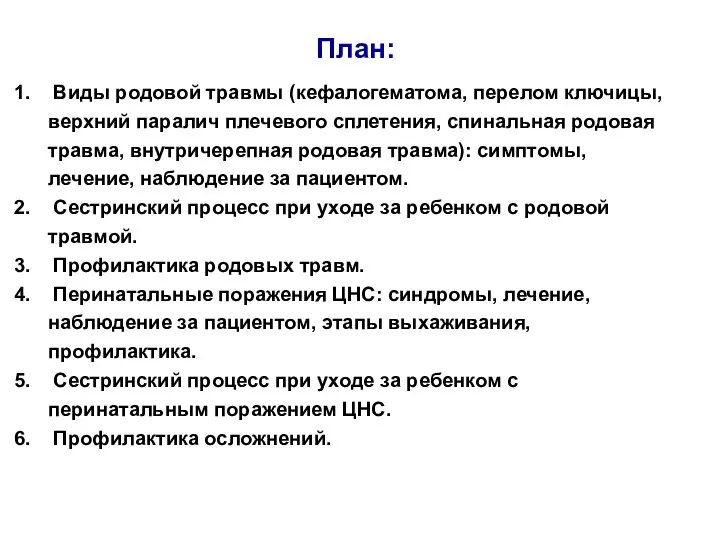 План:

1. Виды родовой травмы (кефалогематома, перелом ключицы, верхний паралич плечевого сплетения, спинальная родовая травма, внутричерепная родовая травма): симптомы, лечение, наблюдение за пациентом.
2. Сестринский процесс при уходе за ребенком с родовой травмой.
3. Профилактика родовых травм.
4. Перинатальные поражения ЦНС: синдромы, лечение, наблюдение за пациентом, этапы выхаживания, профилактика.
5. Сестринский процесс при уходе за ребенком с перинатальным поражением ЦНС.
6. Профилактика осложнений.